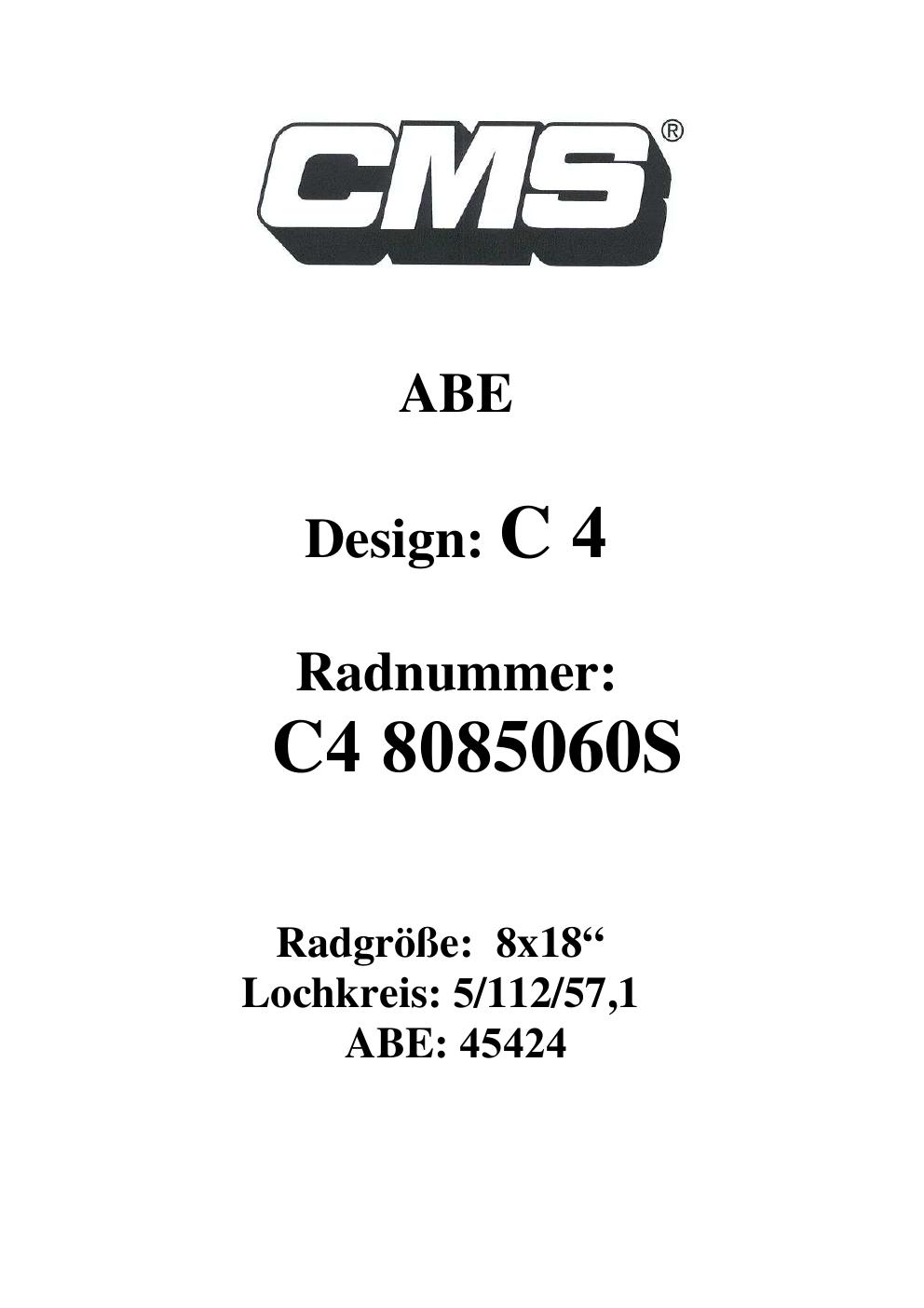 CMS®

ABE

Design: C 4

Radnummer:
C4 8085060S

Radgröße: 8x18"
Lochkreis: 5/112/57,1
ABE: 45424